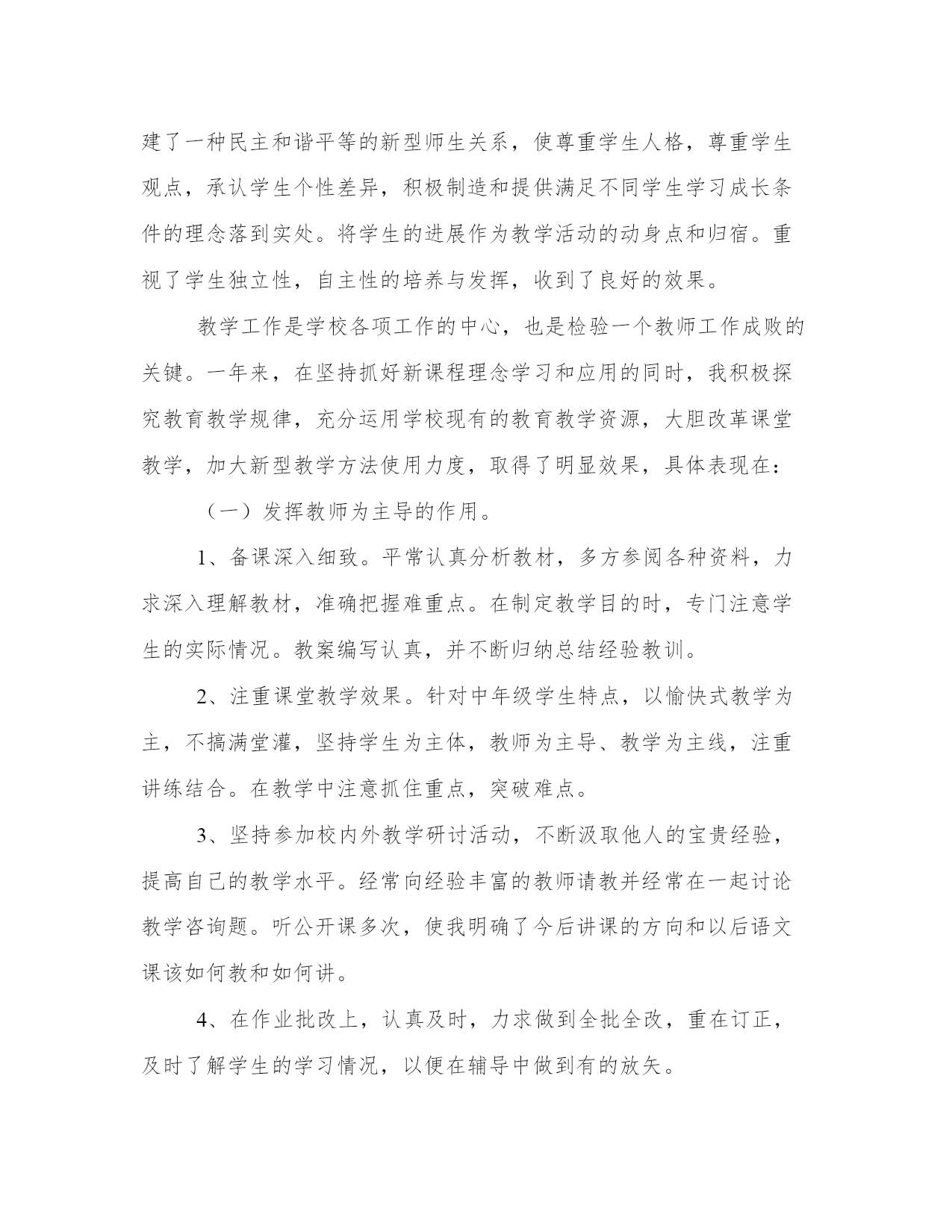 建了一种民主和谐平等的新型师生关系，使尊重学生人格，尊重学生观点，承认学生个性差异，积极制造和提供满足不同学生学习成长条件的理念落到实处。将学生的进展作为教学活动的动身点和归宿。重视了学生独立性，自主性的培养与发挥，收到了良好的效果。

教学工作是学校各项工作的中心，也是检验一个教师工作成败的关键。一年来，在坚持抓好新课程理念学习和应用的同时，我积极探究教育教学规律，充分运用学校现有的教育教学资源，大胆改革课堂教学，加大新型教学方法使用力度，取得了明显效果，具体表现在：

（一）发挥教师为主导的作用。

1、备课深入细致。平常认真分析教材，多方参阅各种资料，力求深入理解教材，准确把握难重点。在制定教学目的时，专门注意学生的实际情况。教案编写认真，并不断归纳总结经验教训。

2、注重课堂教学效果。针对中年级学生特点，以愉快式教学为主，不搞满堂灌，坚持学生为主体，教师为主导、教学为主线，注重讲练结合。在教学中注意抓住重点，突破难点。

3、坚持参加校内外教学研讨活动，不断汲取他人的宝贵经验，提高自己的教学水平。经常向经验丰富的教师请教并经常在一起讨论教学咨询题。听公开课多次，使我明确了今后讲课的方向和以后语文课该如何教和如何讲。

4、在作业批改上，认真及时，力求做到全批全改，重在订正，及时了解学生的学习情况，以便在辅导中做到有的放矢。